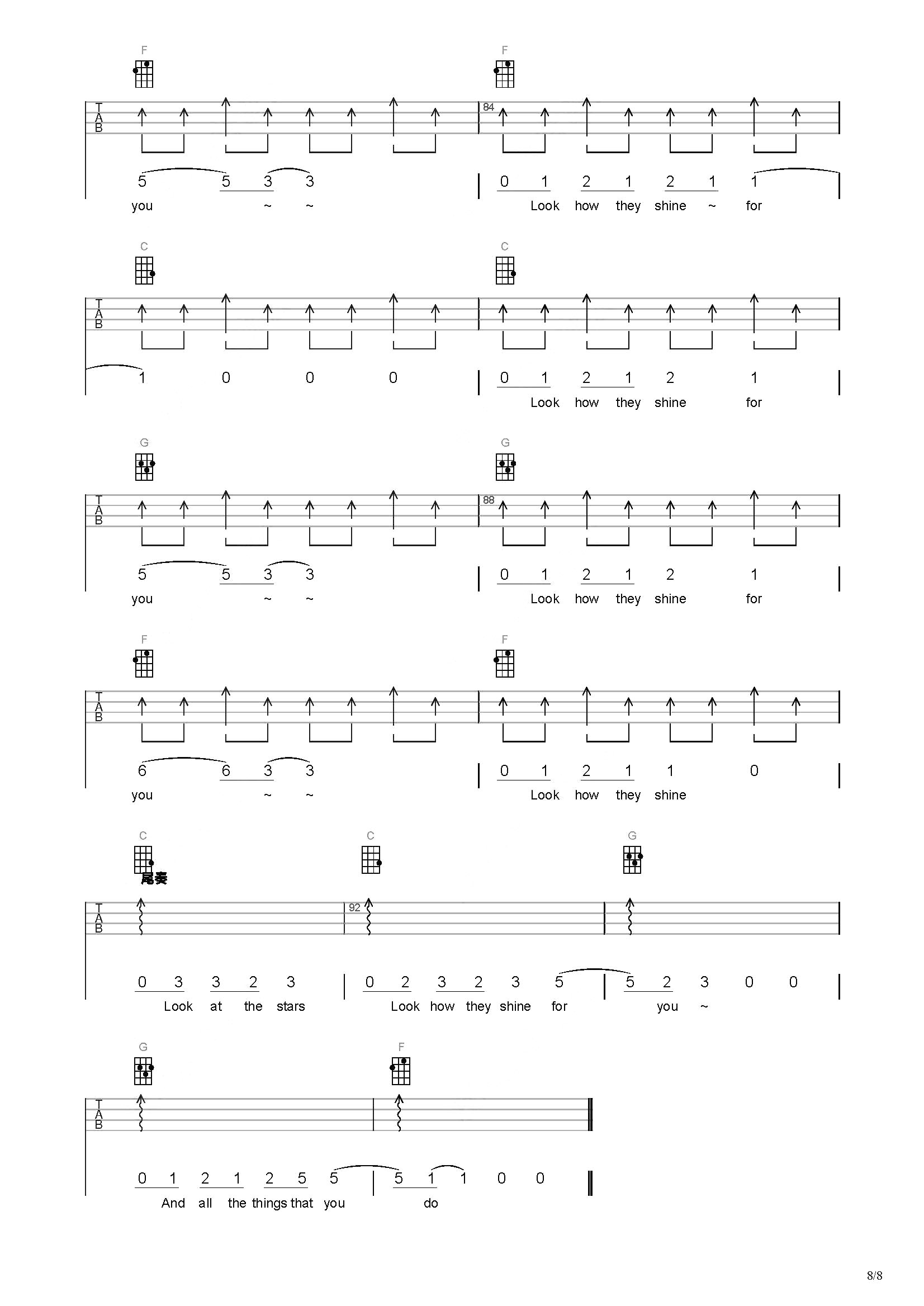 F F

T
A
B

84

5 5 3 3 | 0 1 2 1 2 1 1
you ~ ~ Look how they shine ~ for

C C

T
A
B

1 0 0 0 | 0 1 2 1 2 1
Look how they shine for

G G

T
A
B

88

5 5 3 3 | 0 1 2 1 2 1
you ~ ~ Look how they shine for

F F

T
A
B

6 6 3 3 | 0 1 2 1 1 0
you ~ ~ Look how they shine

C C G

尾奏

T
A
B

92

0 3 3 2 3 | 0 2 3 2 3 5 | 5 2 3 0 0
Look at the stars Look how they shine for you ~

G F

T
A
B

0 1 2 1 2 5 5 | 5 1 1 0 0
And all the things that you do

8/8